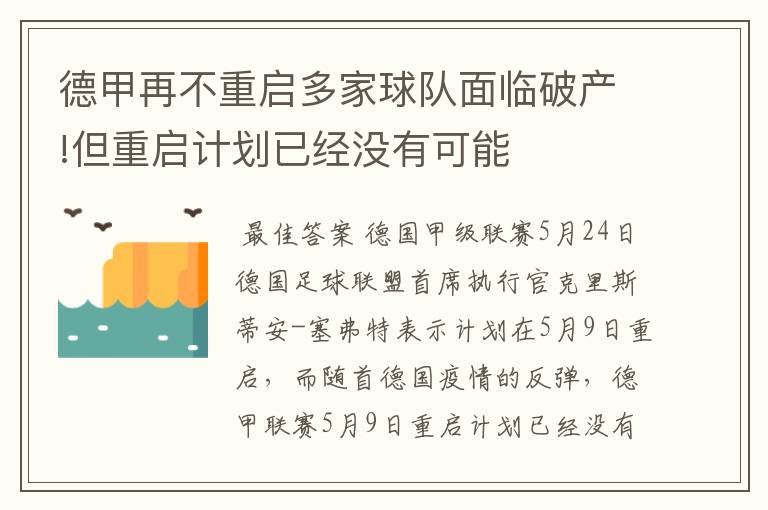 德甲再不重启多家球队面临破产!但重启计划已经没有可能

最佳答案 德国甲级联赛5月24日德国足球联盟首席执行官克里斯蒂安-塞弗特表示计划在5月9日重启，而随首德国疫情的反弹，德甲联赛5月9日重启计划已经没有